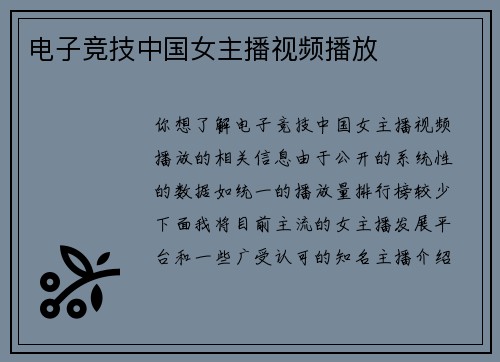 电子竞技中国女主播视频播放

你想了解电子竞技中国女主播视频播放的相关信息由于公开的系统性的数据如统一的播放量排行榜较少下面我将目前主流的女主播发展平台和一些广受认可的知名主播介绍